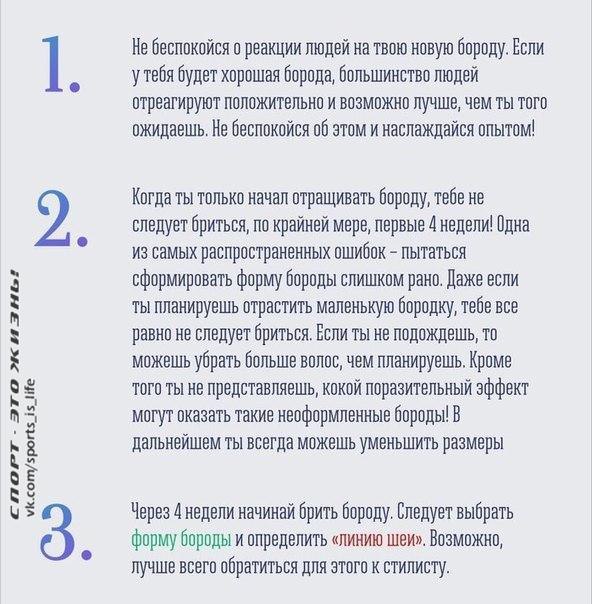 1.

Не беспокойся о реакции людей на твою новую бороду. Если у тебя будет хорошая борода, большинство людей отреагируют положительно и возможно лучше, чем ты того ожидаешь. Не беспокойся об этом и наслаждайся опытом!

2.

Когда ты только начал отращивать бороду, тебе не следует бриться, по крайней мере, первые 4 недели! Одна из самых распространенных ошибок - пытаться сформировать форму бороды слишком рано. Даже если ты планируешь отрастить маленькую бородку, тебе все равно не следует бриться. Если ты не подождешь, то можешь убрать больше волос, чем планируешь. Кроме того ты не представляешь, кокой поразительный эффект могут оказать такие неоформленные бороды! В дальнейшем ты всегда можешь уменьшить размеры

3.

Через 4 недели начинай брить бороду. Следует выбрать форму бороды и определить «линию шеи». Возможно, лучше всего обратиться для этого к стилисту.

СПОРТ - ЭТО ЖИЗНЬ!
vk.com/sports_is_life